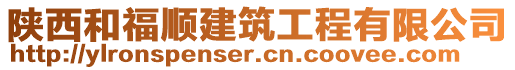 陕西和福顺建筑工程有限公司
http://ylronspenser.cn.coovee.com